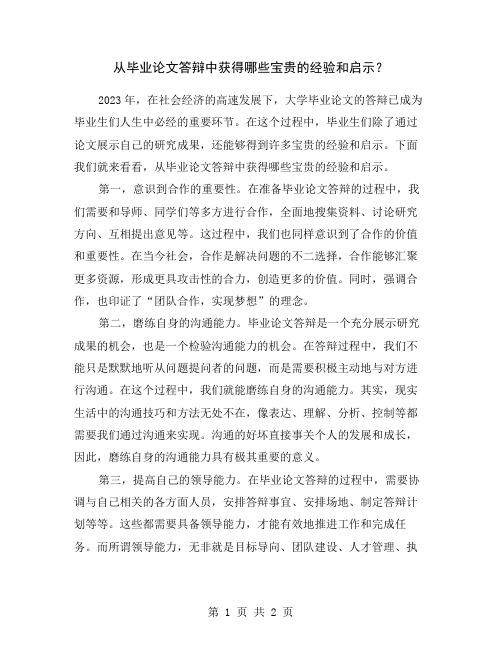 从毕业论文答辩中获得哪些宝贵的经验和启示？

2023年，在社会经济的高速发展下，大学毕业论文的答辩已成为毕业生们人生中必经的重要环节。在这个过程中，毕业生们除了通过论文展示自己的研究成果，还能够得到许多宝贵的经验和启示。下面我们就来看看，从毕业论文答辩中获得哪些宝贵的经验和启示。

第一，意识到合作的重要性。在准备毕业论文答辩的过程中，我们需要和导师、同学们等多方进行合作，全面地搜集资料、讨论研究方向、互相提出意见等。这过程中，我们也同样意识到了合作的价值和重要性。在当今社会，合作是解决问题的不二选择，合作能够汇聚更多资源，形成更具攻击性的合力，创造更多的价值。同时，强调合作，也印证了“团队合作，实现梦想”的理念。

第二，磨练自身的沟通能力。毕业论文答辩是一个充分展示研究成果的机会，也是一个检验沟通能力的机会。在答辩过程中，我们不能只是默默地听从问题提问者的问题，而是需要积极主动地与对方进行沟通。在这个过程中，我们就能磨练自身的沟通能力。其实，现实生活中的沟通技巧和方法无处不在，像表达、理解、分析、控制等都需要我们通过沟通来实现。沟通的好坏直接事关个人的发展和成长，因此，磨练自身的沟通能力具有极其重要的意义。

第三，提高自己的领导能力。在毕业论文答辩的过程中，需要协调与自己相关的各方面人员，安排答辩事宜、安排场地、制定答辩计划等等。这些都需要具备领导能力，才能有效地推进工作和完成任务。而所谓领导能力，无非就是目标导向、团队建设、人才管理、执

第 1 页 共 2 页